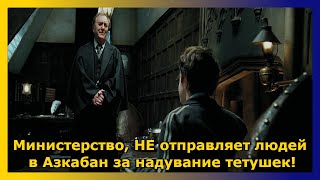 Министерство, НЕ отправляет людей в Азкабан за надувание тетушек!